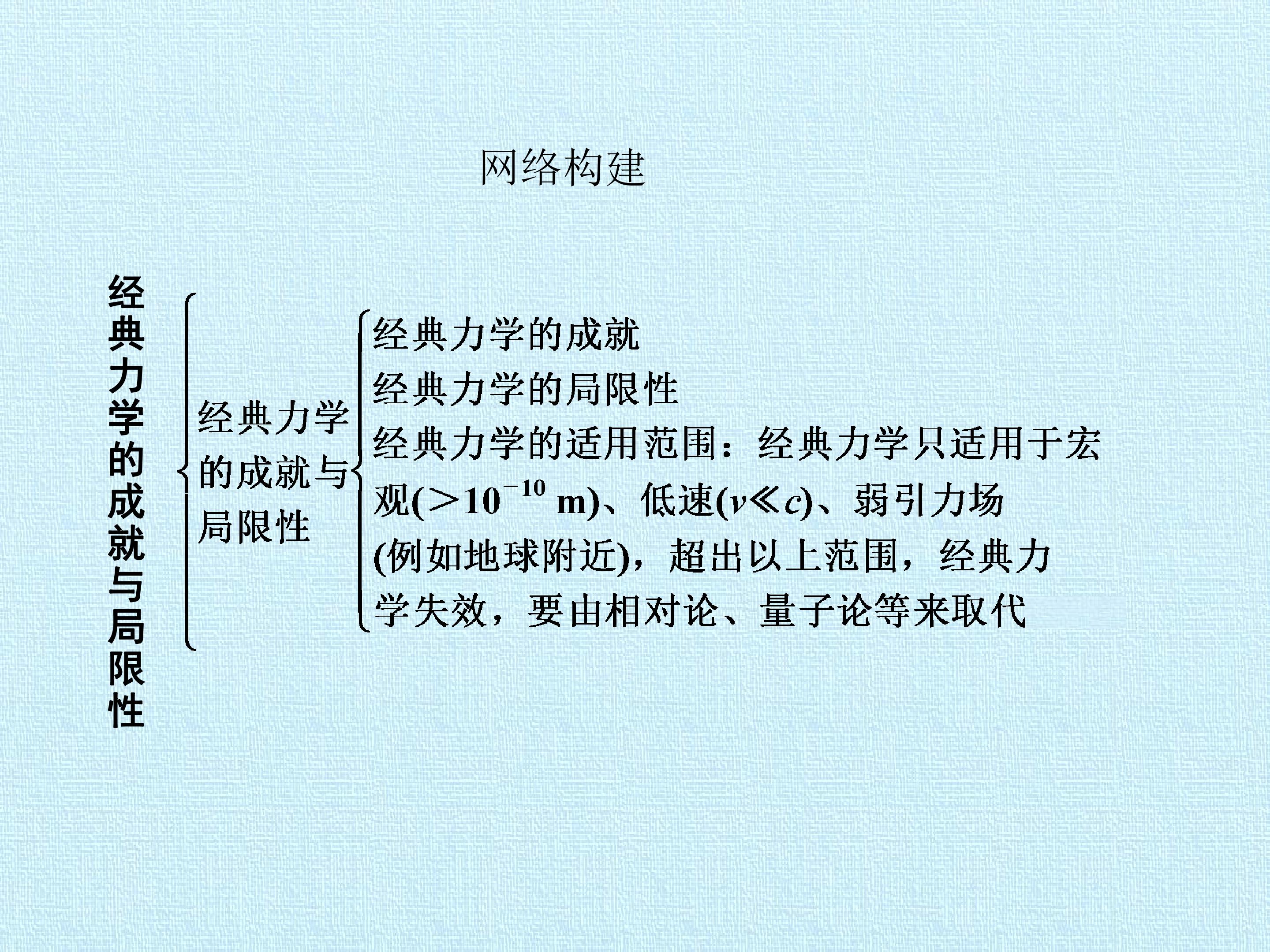 网络构建

经典力学的成就与局限性

经典力学的成就与局限性

经典力学的成就

经典力学的局限性

经典力学的适用范围：经典力学只适用于宏观($>10^{-10}$ m)、低速($v \ll c$)、弱引力场(例如地球附近)，超出以上范围，经典力学失效，要由相对论、量子论等来取代